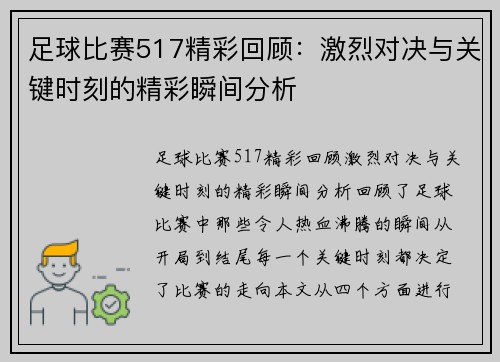 足球比赛517精彩回顾：激烈对决与关键时刻的精彩瞬间分析

足球比赛517精彩回顾激烈对决与关键时刻的精彩瞬间分析回顾了足球比赛中那些令人热血沸腾的瞬间从开局到结尾每一个关键时刻都决定了比赛的走向本文从四个方面进行